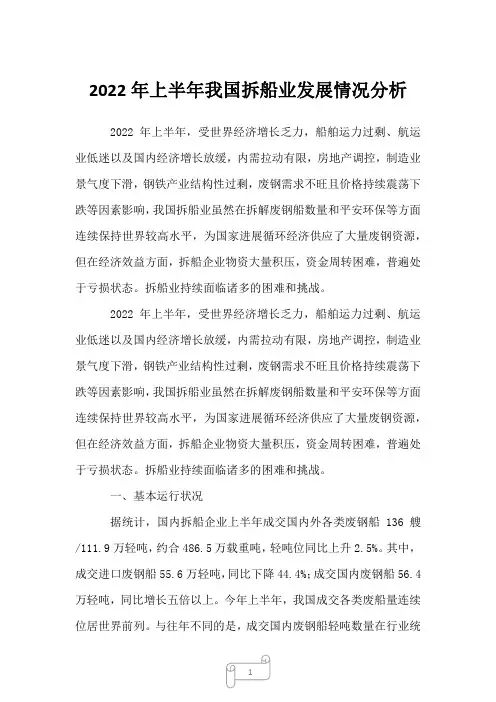 2022 年上半年我国拆船业发展情况分析

2022 年上半年，受世界经济增长乏力，船舶运力过剩、航运业低迷以及国内经济增长放缓，内需拉动有限，房地产调控，制造业景气度下滑，钢铁产业结构性过剩，废钢需求不旺且价格持续震荡下跌等因素影响，我国拆船业虽然在拆解废钢船数量和平安环保等方面连续保持世界较高水平，为国家进展循环经济供应了大量废钢资源，但在经济效益方面，拆船企业物资大量积压，资金周转困难，普遍处于亏损状态。拆船业持续面临诸多的困难和挑战。

2022 年上半年，受世界经济增长乏力，船舶运力过剩、航运业低迷以及国内经济增长放缓，内需拉动有限，房地产调控，制造业景气度下滑，钢铁产业结构性过剩，废钢需求不旺且价格持续震荡下跌等因素影响，我国拆船业虽然在拆解废钢船数量和平安环保等方面连续保持世界较高水平，为国家进展循环经济供应了大量废钢资源，但在经济效益方面，拆船企业物资大量积压，资金周转困难，普遍处于亏损状态。拆船业持续面临诸多的困难和挑战。

一、基本运行状况

据统计，国内拆船企业上半年成交国内外各类废钢船 136 艘/111.9 万轻吨，约合 486.5 万载重吨，轻吨位同比上升 2.5%。其中，成交进口废钢船 55.6 万轻吨，同比下降 44.4%；成交国内废钢船 56.4 万轻吨，同比增长五倍以上。今年上半年，我国成交各类废船量连续位居世界前列。与往年不同的是，成交国内废钢船轻吨数量在行业统

1